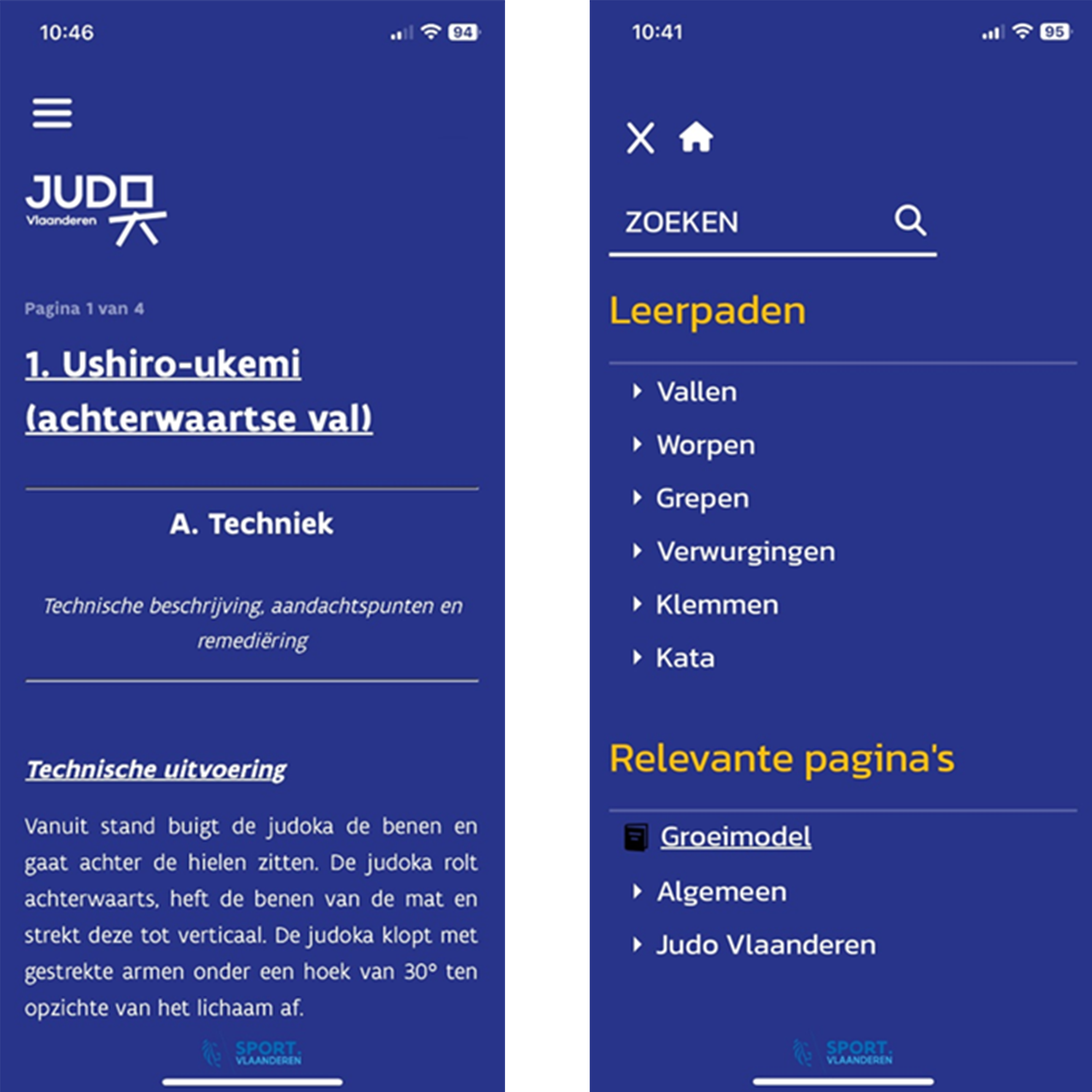 10:46

94

JUDO
Vlaanderen

Pagina 1 van 4

1. Ushiro-ukemi (achterwaartse val)

A. Techniek

Technische beschrijving, aandachtspunten en remediëring

Technische uitvoering

Vanuit stand buigt de judoka de benen en gaat achter de hielen zitten. De judoka rolt achterwaarts, heft de benen van de mat en strekt deze tot verticaal. De judoka klopt met gestrekte armen onder een hoek van 30° ten opzichte van het lichaam af.

SPORT. VLAANDEREN

10:41

95

ZOEKEN

Leerpaden

Vallen

Worpen

Grepen

Verwurgingen

Klemmen

Kata

Relevante pagina's

Groeimodel

Algemeen

Judo Vlaanderen

SPORT. VLAANDEREN